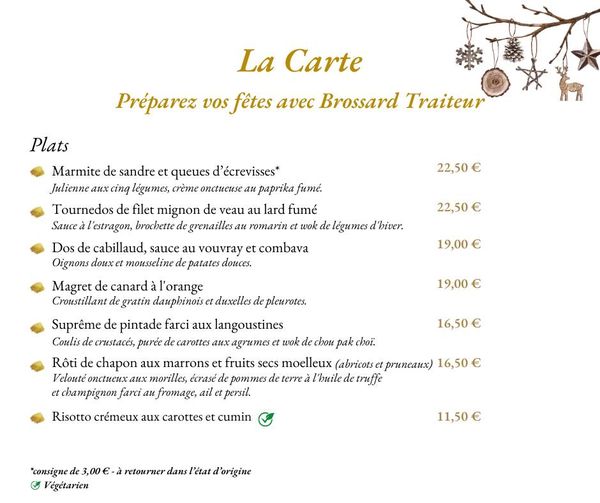 La Carte

Préparez vos fêtes avec Brossard Traiteur

Plats

Marmite de sandre et queues d'écrevisses* 22,50 €
Julienne aux cinq légumes, crème onctueuse au paprika fumé.

Tournedos de filet mignon de veau au lard fumé 22,50 €
Sauce à l'estragon, brochette de grenailles au romarin et wok de légumes d'hiver.

Dos de cabillaud, sauce au vouvray et combava 19,00 €
Oignons doux et mousseline de patates douces.

Magret de canard à l'orange 19,00 €
Croustillant de gratin dauphinois et duxelles de pleurotes.

Suprême de pintade farci aux langoustines 16,50 €
Coulis de crustacés, purée de carottes aux agrumes et wok de chou pak choï.

Rôti de chapon aux marrons et fruits secs moelleux (abricots et pruneaux) 16,50 €
Velouté onctueux aux morilles, écrasé de pommes de terre à l'huile de truffe et champignon farci au fromage, ail et persil.

Risotto crémeux aux carottes et cumin 11,50 €

*consigne de 3,00 € - à retourner dans l'état d'origine
Végétarien